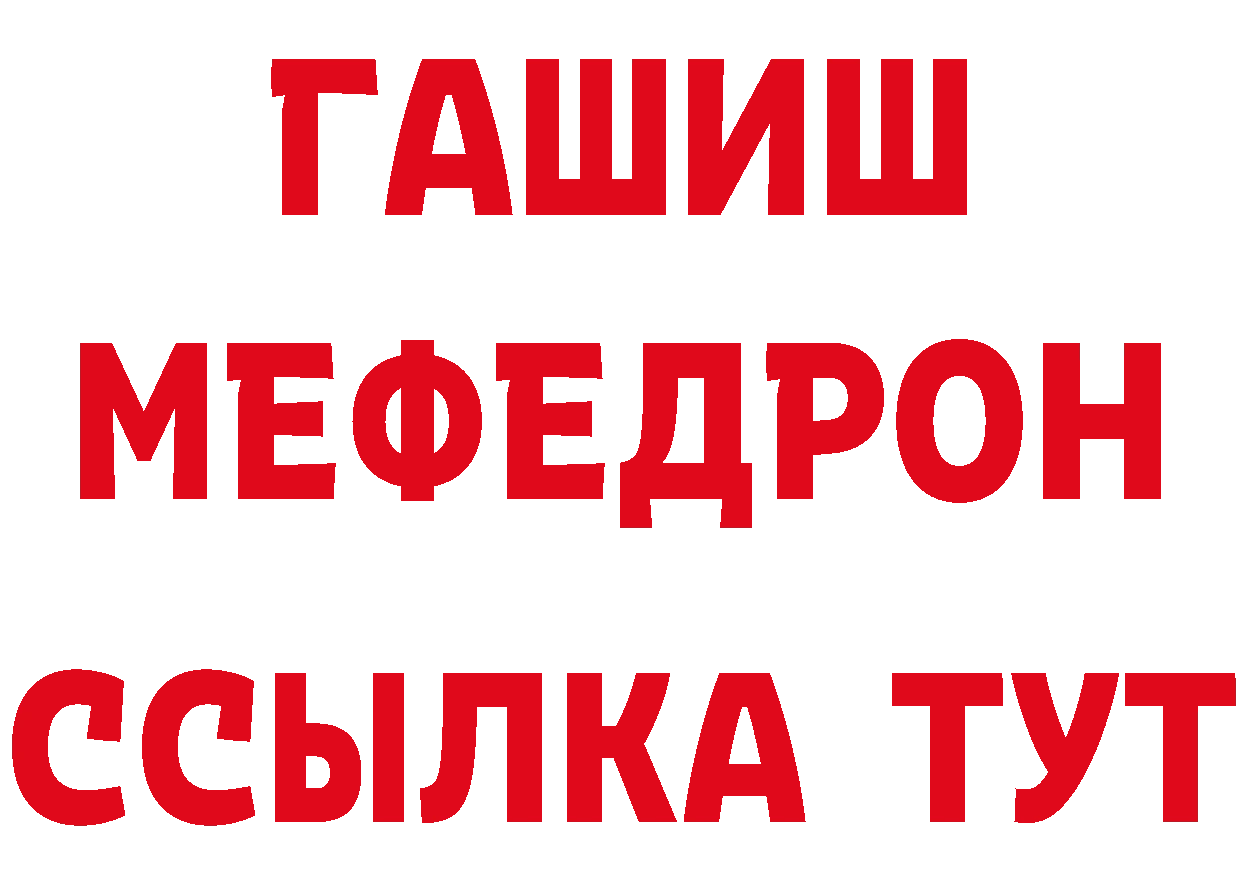 ГАШИШ
МЕФЕДРОН
ССЫЛКА ТУТ